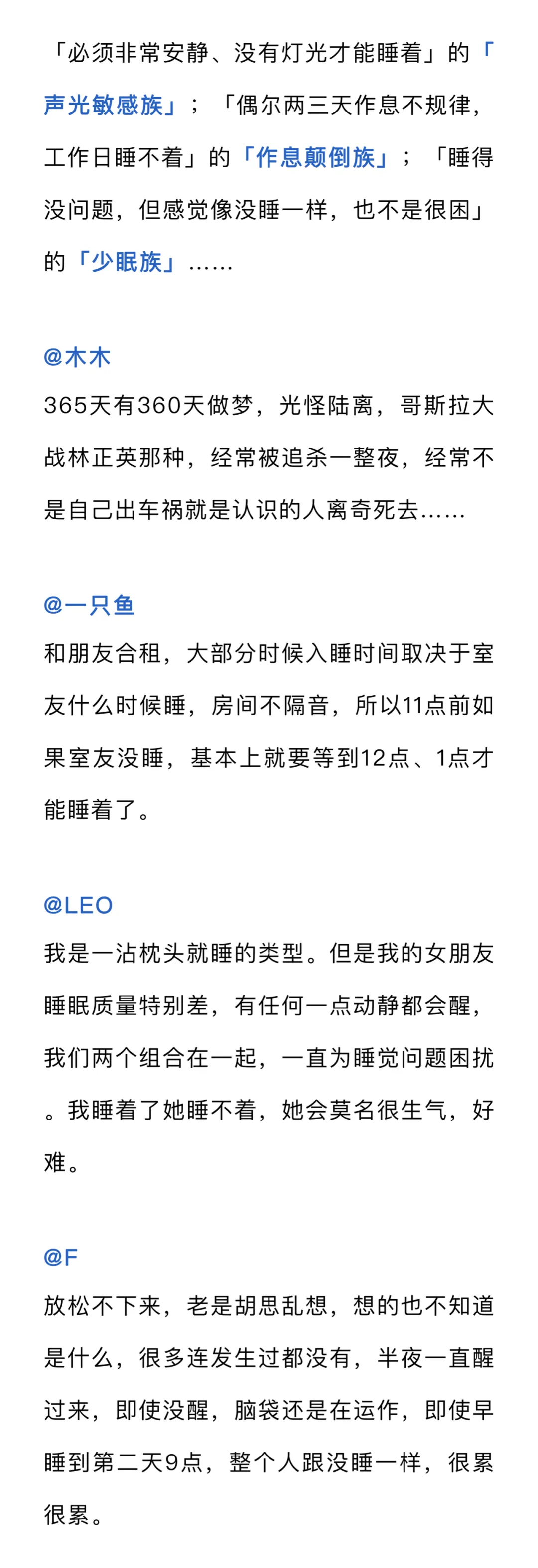 「必须非常安静、没有灯光才能睡着」的「声光敏感族」；「偶尔两三天作息不规律，工作日睡不着」的「作息颠倒族」；「睡得没问题，但感觉像没睡一样，也不是很困」的「少眠族」……

@木木
365天有360天做梦，光怪陆离，哥斯拉大战林正英那种，经常被追杀一整夜，经常不是自己出车祸就是认识的人离奇死去……

@一只鱼
和朋友合租，大部分时候入睡时间取决于室友什么时候睡，房间不隔音，所以11点前如果室友没睡，基本上就要等到12点、1点才能睡着了。

@LEO
我是一沾枕头就睡的类型。但是我的女朋友睡眠质量特别差，有任何一点动静都会醒，我们两个组合在一起，一直为睡觉问题困扰。我睡着了她睡不着，她会莫名很生气，好难。

@F
放松不下来，老是胡思乱想，想的也不知道是什么，很多连发生过都没有，半夜一直醒过来，即使没醒，脑袋还是在运作，即使早睡到第二天9点，整个人跟没睡一样，很累很累。